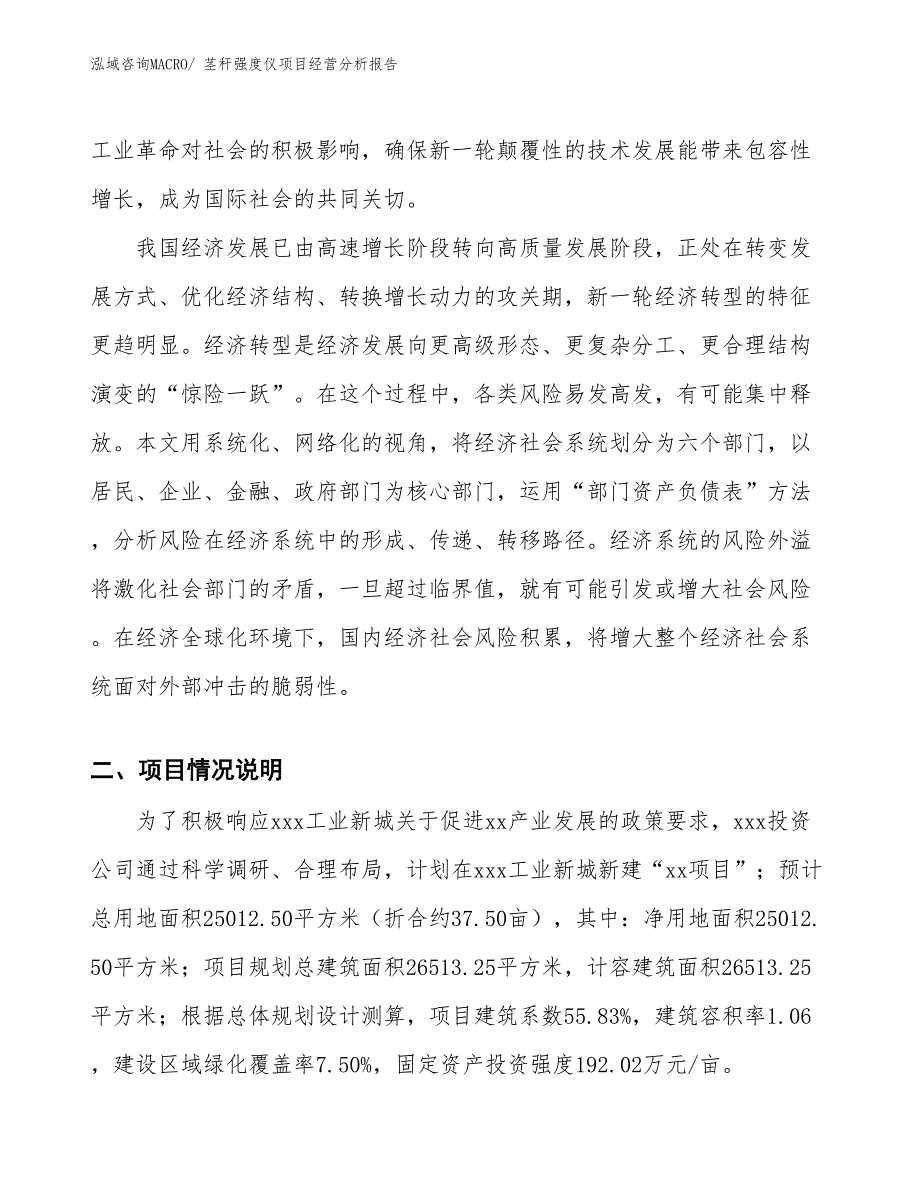 泓域咨询MACRO/ 茎秆强度仪项目经营分析报告

工业革命对社会的积极影响，确保新一轮颠覆性的技术发展能带来包容性增长，成为国际社会的共同关切。

我国经济发展已由高速增长阶段转向高质量发展阶段，正处在转变发展方式、优化经济结构、转换增长动力的攻关期，新一轮经济转型的特征更趋明显。经济转型是经济发展向更高级形态、更复杂分工、更合理结构演变的“惊险一跃”。在这个过程中，各类风险易发高发，有可能集中释放。本文用系统化、网络化的视角，将经济社会系统划分为六个部门，以居民、企业、金融、政府部门为核心部门，运用“部门资产负债表”方法，分析风险在经济系统中的形成、传递、转移路径。经济系统的风险外溢将激化社会部门的矛盾，一旦超过临界值，就有可能引发或增大社会风险。在经济全球化环境下，国内经济社会风险积累，将增大整个经济社会系统面对外部冲击的脆弱性。

二、项目情况说明

为了积极响应xxx工业新城关于促进xx产业发展的政策要求，xxx投资公司通过科学调研、合理布局，计划在xxx工业新城新建“xx项目”；预计总用地面积25012.50平方米（折合约37.50亩），其中：净用地面积25012.50平方米；项目规划总建筑面积26513.25平方米，计容建筑面积26513.25平方米；根据总体规划设计测算，项目建筑系数55.83%，建筑容积率1.06，建设区域绿化覆盖率7.50%，固定资产投资强度192.02万元/亩。